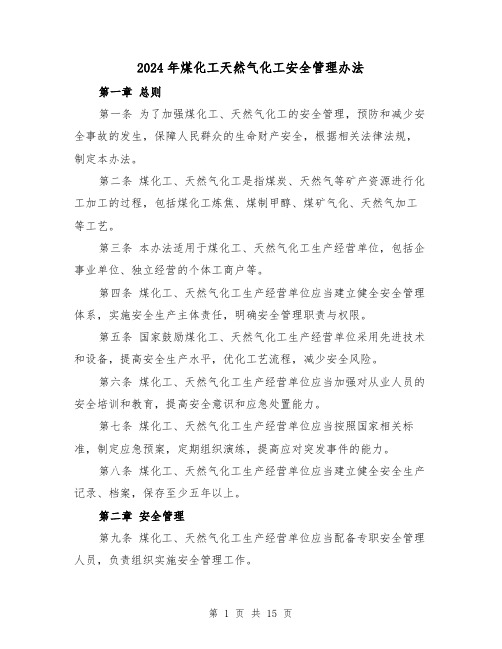 2024年煤化工天然气化工安全管理办法

第一章 总则

第一条 为了加强煤化工、天然气化工的安全管理，预防和减少安全事故的发生，保障人民群众的生命财产安全，根据相关法律法规，制定本办法。

第二条 煤化工、天然气化工是指煤炭、天然气等矿产资源进行化工加工的过程，包括煤化工炼焦、煤制甲醇、煤矿气化、天然气加工等工艺。

第三条 本办法适用于煤化工、天然气化工生产经营单位，包括企事业单位、独立经营的个体工商户等。

第四条 煤化工、天然气化工生产经营单位应当建立健全安全管理体系，实施安全生产主体责任，明确安全管理职责与权限。

第五条 国家鼓励煤化工、天然气化工生产经营单位采用先进技术和设备，提高安全生产水平，优化工艺流程，减少安全风险。

第六条 煤化工、天然气化工生产经营单位应当加强对从业人员的安全培训和教育，提高安全意识和应急处置能力。

第七条 煤化工、天然气化工生产经营单位应当按照国家相关标准，制定应急预案，定期组织演练，提高应对突发事件的能力。

第八条 煤化工、天然气化工生产经营单位应当建立健全安全生产记录、档案，保存至少五年以上。

第二章 安全管理

第九条 煤化工、天然气化工生产经营单位应当配备专职安全管理人员，负责组织实施安全管理工作。

第 1 页 共 15 页